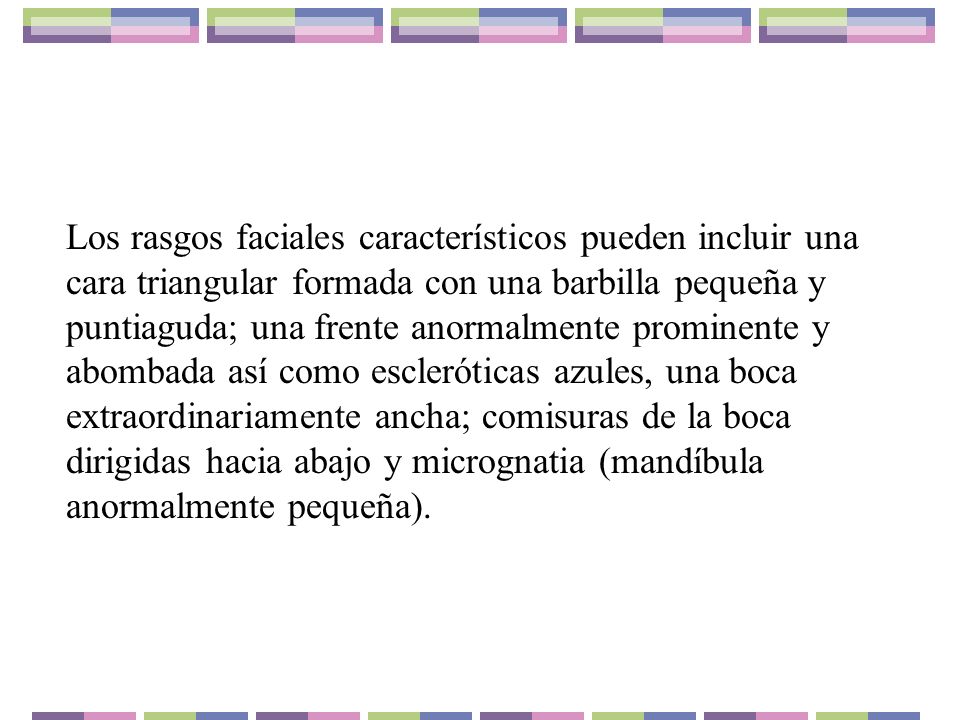 Los rasgos faciales característicos pueden incluir una cara triangular formada con una barbilla pequeña y puntiaguda; una frente anormalmente prominente y abombada así como escleróticas azules, una boca extraordinariamente ancha; comisuras de la boca dirigidas hacia abajo y micrognatia (mandíbula anormalmente pequeña).